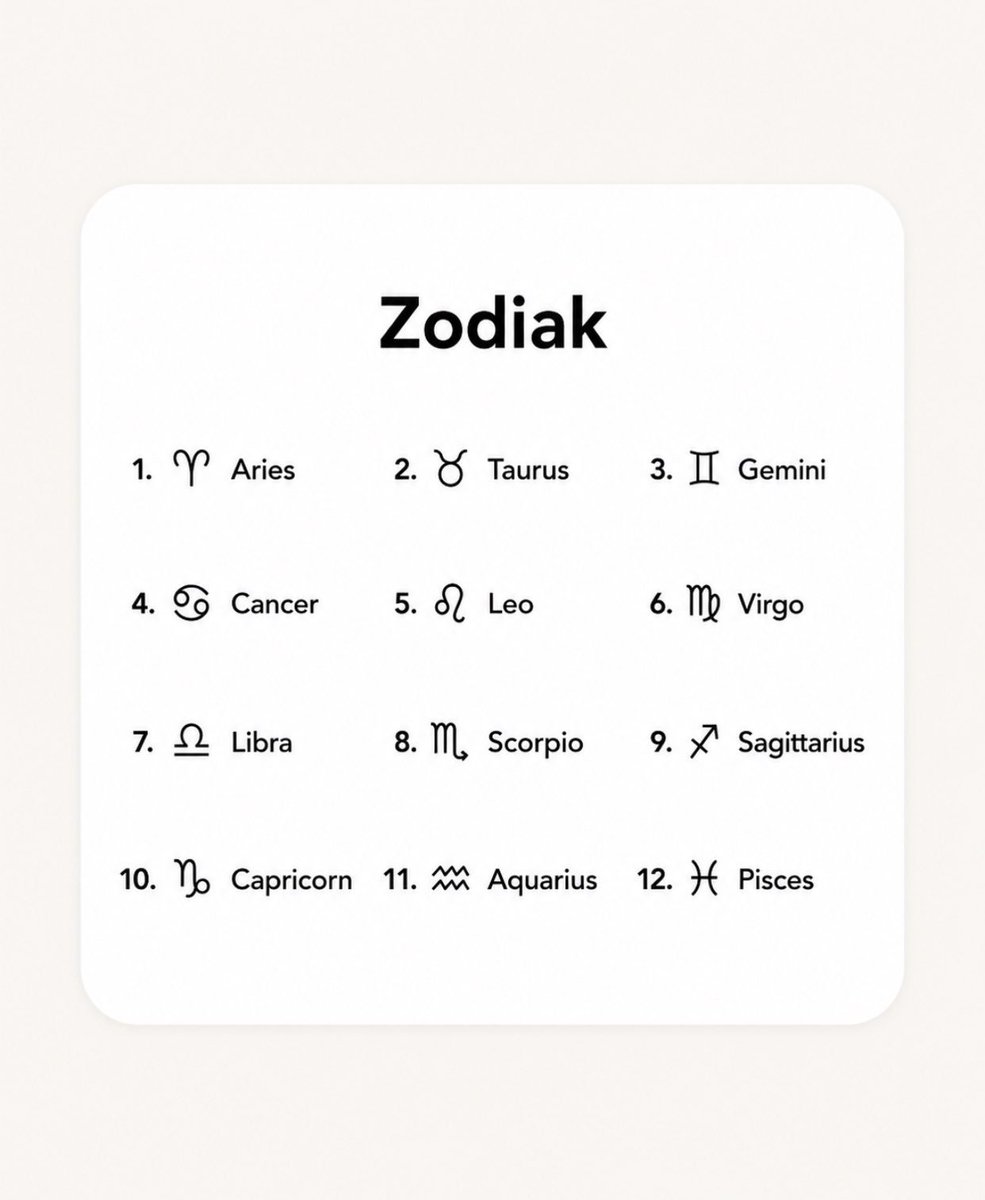 Zodiak

1. ♈ Aries
2. ♉ Taurus
3. ♊ Gemini

4. ♋ Cancer
5. ♌ Leo
6. ♍ Virgo

7. ♎ Libra
8. ♏ Scorpio
9. ♐ Sagittarius

10. ♑ Capricorn
11. ♒ Aquarius
12. ♓ Pisces